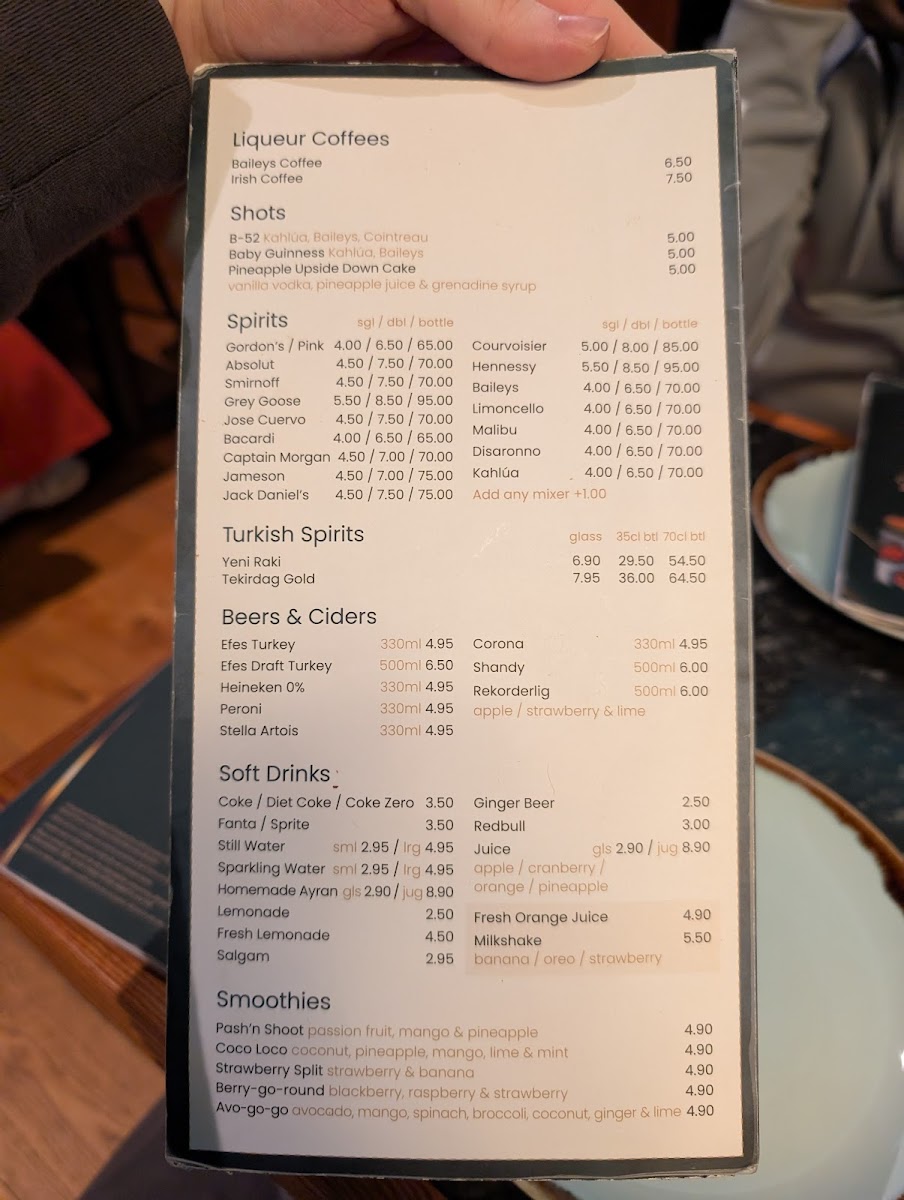 Liqueur Coffees

Baileys Coffee 6.50
Irish Coffee 7.50

Shots

B-52 Kahlúa, Baileys, Cointreau 5.00
Baby Guinness Kahlúa, Baileys 5.00
Pineapple Upside Down Cake 5.00
vanilla vodka, pineapple juice & grenadine syrup

Spirits

sgl / dbl / bottle
Gordon's / Pink 4.00 / 6.50 / 65.00
Absolut 4.50 / 7.50 / 70.00
Smirnoff 4.50 / 7.50 / 70.00
Grey Goose 5.50 / 8.50 / 95.00
Jose Cuervo 4.50 / 7.50 / 70.00
Bacardi 4.00 / 6.50 / 65.00
Captain Morgan 4.50 / 7.00 / 70.00
Jameson 4.50 / 7.00 / 75.00
Jack Daniel's 4.50 / 7.50 / 75.00

sgl / dbl / bottle
Courvoisier 5.00 / 8.00 / 85.00
Hennessy 5.50 / 8.50 / 95.00
Baileys 4.00 / 6.50 / 70.00
Limoncello 4.00 / 6.50 / 70.00
Malibu 4.00 / 6.50 / 70.00
Disaronno 4.00 / 6.50 / 70.00
Kahlúa 4.00 / 6.50 / 70.00
Add any mixer +1.00

Turkish Spirits

glass 35cl btl 70cl btl
Yeni Raki 6.90 29.50 54.50
Tekirdag Gold 7.95 36.00 64.50

Beers & Ciders

Efes Turkey 330ml 4.95
Efes Draft Turkey 500ml 6.50
Heineken 0% 330ml 4.95
Peroni 330ml 4.95
Stella Artois 330ml 4.95

Corona 330ml 4.95
Shandy 500ml 6.00
Rekorderlig 500ml 6.00
apple / strawberry & lime

Soft Drinks

Coke / Diet Coke / Coke Zero 3.50
Fanta / Sprite 3.50
Still Water sml 2.95 / lrg 4.95
Sparkling Water sml 2.95 / lrg 4.95
Homemade Ayran gls 2.90 / jug 8.90
Lemonade 2.50
Fresh Lemonade 4.50
Salgam 2.95

Ginger Beer 2.50
Redbull 3.00
Juice gls 2.90 / jug 8.90
apple / cranberry / orange / pineapple
Fresh Orange Juice 4.90
Milkshake 5.50
banana / oreo / strawberry

Smoothies

Pash'n Shoot passion fruit, mango & pineapple 4.90
Coco Loco coconut, pineapple, mango, lime & mint 4.90
Strawberry Split strawberry & banana 4.90
Berry-go-round blackberry, raspberry & strawberry 4.90
Avo-go-go avocado, mango, spinach, broccoli, coconut, ginger & lime 4.90